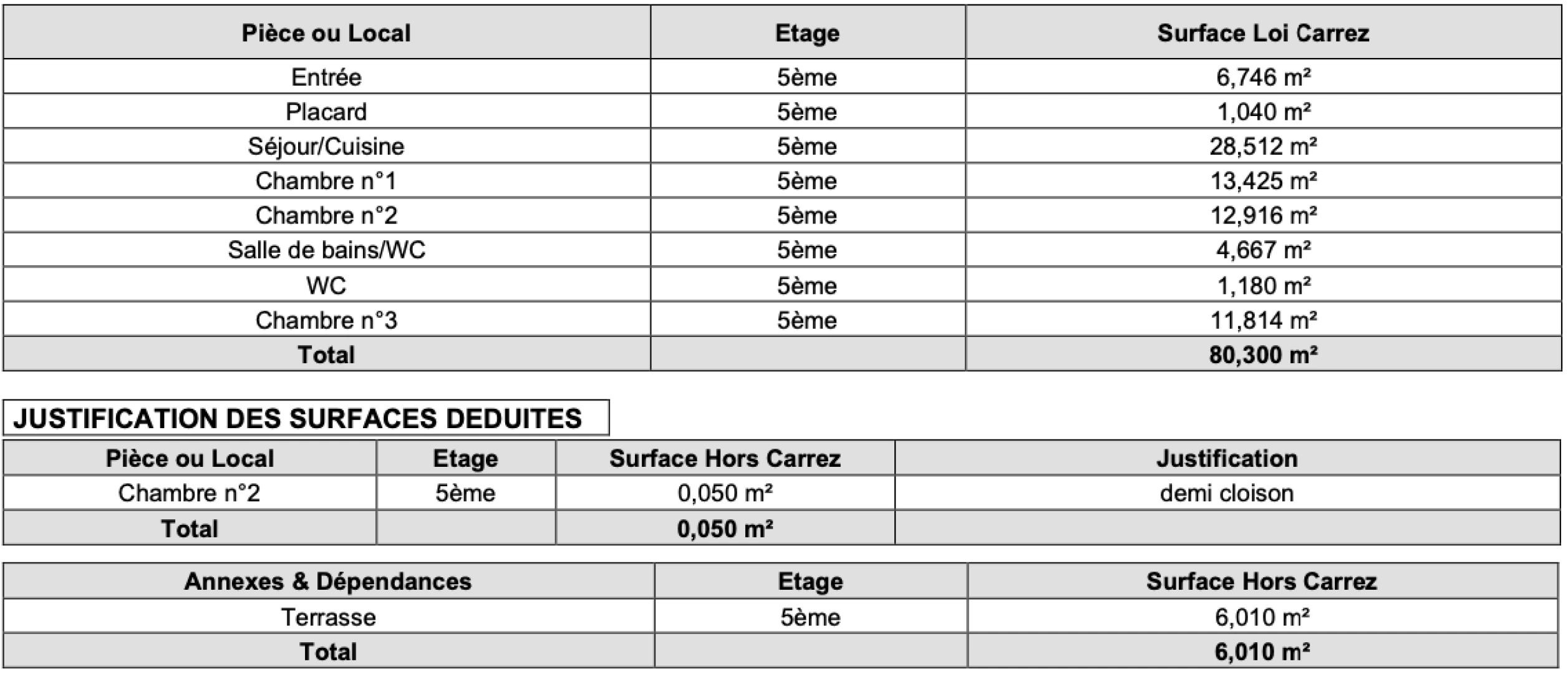 | Pièce ou Local | Etage | Surface Loi Carrez |
|---|---|---|
| Entrée | 5ème | 6,746 m² |
| Placard | 5ème | 1,040 m² |
| Séjour/Cuisine | 5ème | 28,512 m² |
| Chambre n°1 | 5ème | 13,425 m² |
| Chambre n°2 | 5ème | 12,916 m² |
| Salle de bains/WC | 5ème | 4,667 m² |
| WC | 5ème | 1,180 m² |
| Chambre n°3 | 5ème | 11,814 m² |
| Total | | 80,300 m² |

JUSTIFICATION DES SURFACES DEDUITES

| Pièce ou Local | Etage | Surface Hors Carrez | Justification |
|---|---|---|---|
| Chambre n°2 | 5ème | 0,050 m² | demi cloison |
| Total | | 0,050 m² | |

| Annexes & Dépendances | Etage | Surface Hors Carrez |
|---|---|---|
| Terrasse | 5ème | 6,010 m² |
| Total | | 6,010 m² |